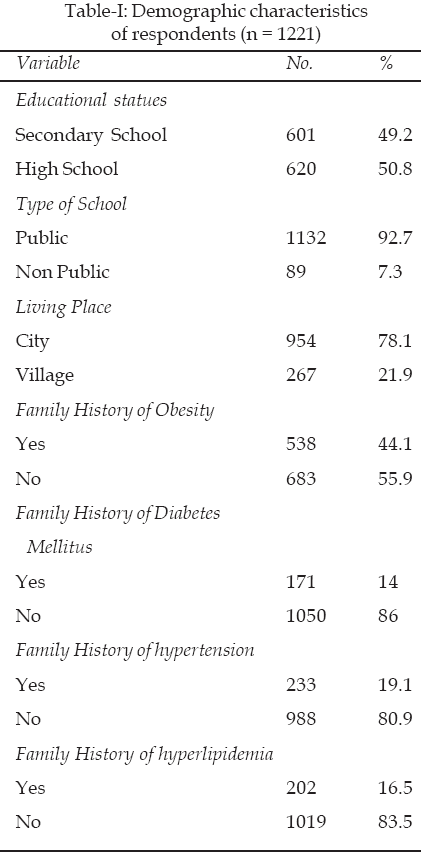 Table-I: Demographic characteristics of respondents (n = 1221)

| Variable | No. | % |
|---|---|---|
| Educational statues | | |
| Secondary School | 601 | 49.2 |
| High School | 620 | 50.8 |
| Type of School | | |
| Public | 1132 | 92.7 |
| Non Public | 89 | 7.3 |
| Living Place | | |
| City | 954 | 78.1 |
| Village | 267 | 21.9 |
| Family History of Obesity | | |
| Yes | 538 | 44.1 |
| No | 683 | 55.9 |
| Family History of Diabetes Mellitus | | |
| Yes | 171 | 14 |
| No | 1050 | 86 |
| Family History of hypertension | | |
| Yes | 233 | 19.1 |
| No | 988 | 80.9 |
| Family History of hyperlipidemia | | |
| Yes | 202 | 16.5 |
| No | 1019 | 83.5 |